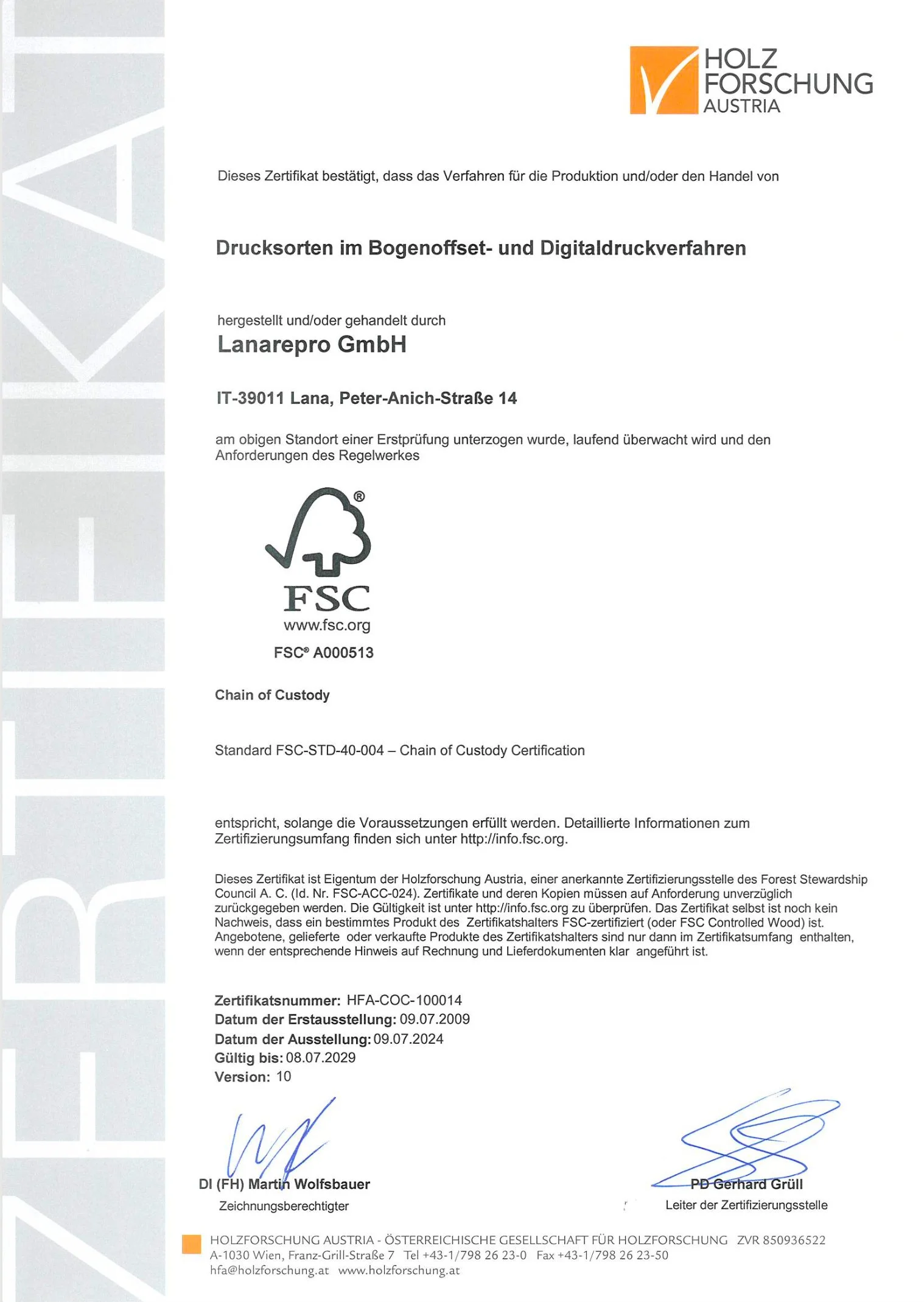 ZERTIFIKAT

HOLZ FORSCHUNG AUSTRIA

Dieses Zertifikat bestätigt, dass das Verfahren für die Produktion und/oder den Handel von

Drucksorten im Bogenoffset- und Digitaldruckverfahren

hergestellt und/oder gehandelt durch
Lanarepro GmbH

IT-39011 Lana, Peter-Anich-Straße 14

am obigen Standort einer Erstprüfung unterzogen wurde, laufend überwacht wird und den Anforderungen des Regelwerkes

®
FSC
www.fsc.org
FSC® A000513

Chain of Custody

Standard FSC-STD-40-004 – Chain of Custody Certification

entspricht, solange die Voraussetzungen erfüllt werden. Detaillierte Informationen zum Zertifizierungsumfang finden sich unter http://info.fsc.org.

Dieses Zertifikat ist Eigentum der Holzforschung Austria, einer anerkannte Zertifizierungsstelle des Forest Stewardship Council A. C. (Id. Nr. FSC-ACC-024). Zertifikate und deren Kopien müssen auf Anforderung unverzüglich zurückgegeben werden. Die Gültigkeit ist unter http://info.fsc.org zu überprüfen. Das Zertifikat selbst ist noch kein Nachweis, dass ein bestimmtes Produkt des Zertifikatshalters FSC-zertifiziert (oder FSC Controlled Wood) ist. Angebotene, gelieferte oder verkaufte Produkte des Zertifikatshalters sind nur dann im Zertifikatsumfang enthalten, wenn der entsprechende Hinweis auf Rechnung und Lieferdokumenten klar angeführt ist.

Zertifikatsnummer: HFA-COC-100014
Datum der Erstausstellung: 09.07.2009
Datum der Ausstellung: 09.07.2024
Gültig bis: 08.07.2029
Version: 10

DI (FH) Martin Wolfsbauer
Zeichnungsberechtigter

PD Gerhard Grüll
Leiter der Zertifizierungsstelle

HOLZFORSCHUNG AUSTRIA - ÖSTERREICHISCHE GESELLSCHAFT FÜR HOLZFORSCHUNG ZVR 850936522
A-1030 Wien, Franz-Grill-Straße 7 Tel +43-1/798 26 23-0 Fax +43-1/798 26 23-50
hfa@holzforschung.at www.holzforschung.at